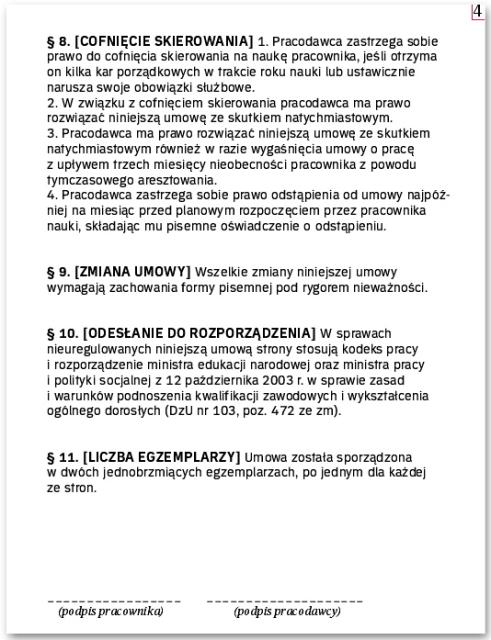 4

§ 8. [COFNIĘCIE SKIEROWANIA] 1. Pracodawca zastrzega sobie prawo do cofnięcia skierowania na naukę pracownika, jeśli otrzyma on kilka kar porządkowych w trakcie roku nauki lub ustawicznie narusza swoje obowiązki służbowe.
2. W związku z cofnięciem skierowania pracodawca ma prawo rozwiązać niniejszą umowę ze skutkiem natychmiastowym.
3. Pracodawca ma prawo rozwiązać niniejszą umowę ze skutkiem natychmiastowym również w razie wygaśnięcia umowy o pracę z upływem trzech miesięcy nieobecności pracownika z powodu tymczasowego aresztowania.
4. Pracodawca zastrzega sobie prawo odstąpienia od umowy najpóźniej na miesiąc przed planowym rozpoczęciem przez pracownika nauki, składając mu pisemne oświadczenie o odstąpieniu.

§ 9. [ZMIANA UMOWY] Wszelkie zmiany niniejszej umowy wymagają zachowania formy pisemnej pod rygorem nieważności.

§ 10. [ODESŁANIE DO ROZPORZĄDZENIA] W sprawach nieuregulowanych niniejszą umową strony stosują kodeks pracy i rozporządzenie ministra edukacji narodowej oraz ministra pracy i polityki socjalnej z 12 października 2003 r. w sprawie zasad i warunków podnoszenia kwalifikacji zawodowych i wykształcenia ogólnego dorosłych (DzU nr 103, poz. 472 ze zm).

§ 11. [LICZBA EGZEMPLARZY] Umowa została sporządzona w dwóch jednobrzmiących egzemplarzach, po jednym dla każdej ze stron.

(podpis pracownika)

(podpis pracodawcy)